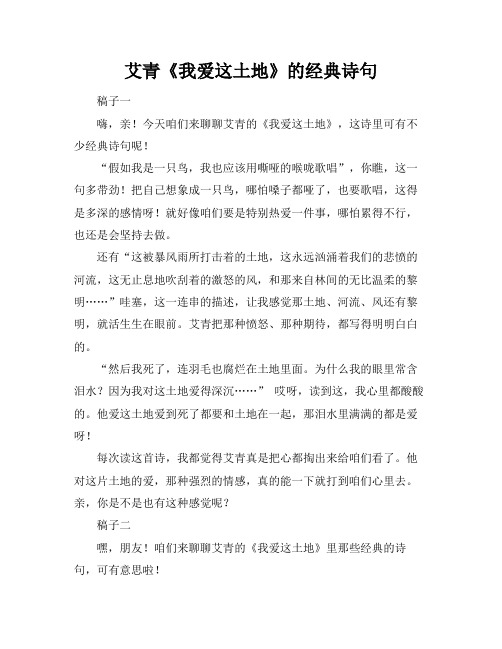 艾青《我爱这土地》的经典诗句

稿子一

嗨，亲！今天咱们来聊聊艾青的《我爱这土地》，这诗里可有不少经典诗句呢！

“假如我是一只鸟，我也应该用嘶哑的喉咙歌唱”，你瞧，这一句多带劲！把自己想象成一只鸟，哪怕嗓子都哑了，也要歌唱，这得是多深的感情呀！就好像咱们要是特别热爱一件事，哪怕累得不行，也还是会坚持去做。

还有“这被暴风雨所打击着的土地，这永远汹涌着我们的悲愤的河流，这无止息地吹刮着的激怒的风，和那来自林间的无比温柔的黎明……”哇塞，这一连串的描述，让我感觉那土地、河流、风还有黎明，就活生生在眼前。艾青把那种愤怒、那种期待，都写得明明白白的。

“然后我死了，连羽毛也腐烂在土地里面。为什么我的眼里常含泪水？因为我对这土地爱得深沉……” 哎呀，读到这，我心里都酸酸的。他爱这土地爱到死了都要和土地在一起，那泪水里满满的都是爱呀！

每次读这首诗，我都觉得艾青真是把心都掏出来给咱们看了。他对这片土地的爱，那种强烈的情感，真的能一下就打到咱们心里去。亲，你是不是也有这种感觉呢？

稿子二

嘿，朋友！咱们来聊聊艾青的《我爱这土地》里那些经典的诗句，可有意思啦！